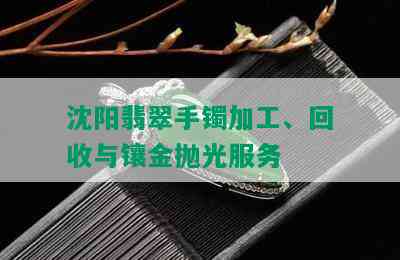 沈阳翡翠手镯加工、回收与镶金抛光服务